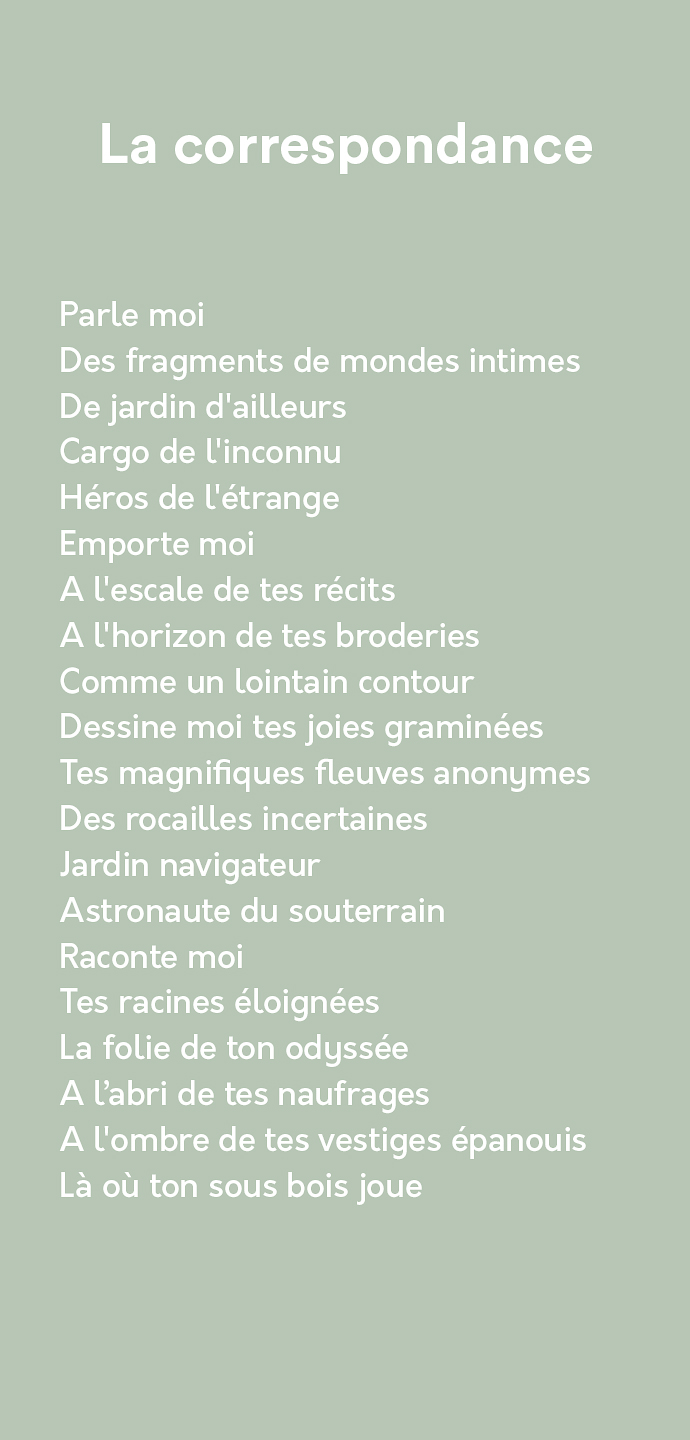 La correspondance

Parle moi
Des fragments de mondes intimes
De jardin d'ailleurs
Cargo de l'inconnu
Héros de l'étrange
Emporte moi
A l'escale de tes récits
A l'horizon de tes broderies
Comme un lointain contour
Dessine moi tes joies graminées
Tes magnifiques fleuves anonymes
Des rocailles incertaines
Jardin navigateur
Astronaute du souterrain
Raconte moi
Tes racines éloignées
La folie de ton odyssée
A l'abri de tes naufrages
A l'ombre de tes vestiges épanouis
Là où ton sous bois joue